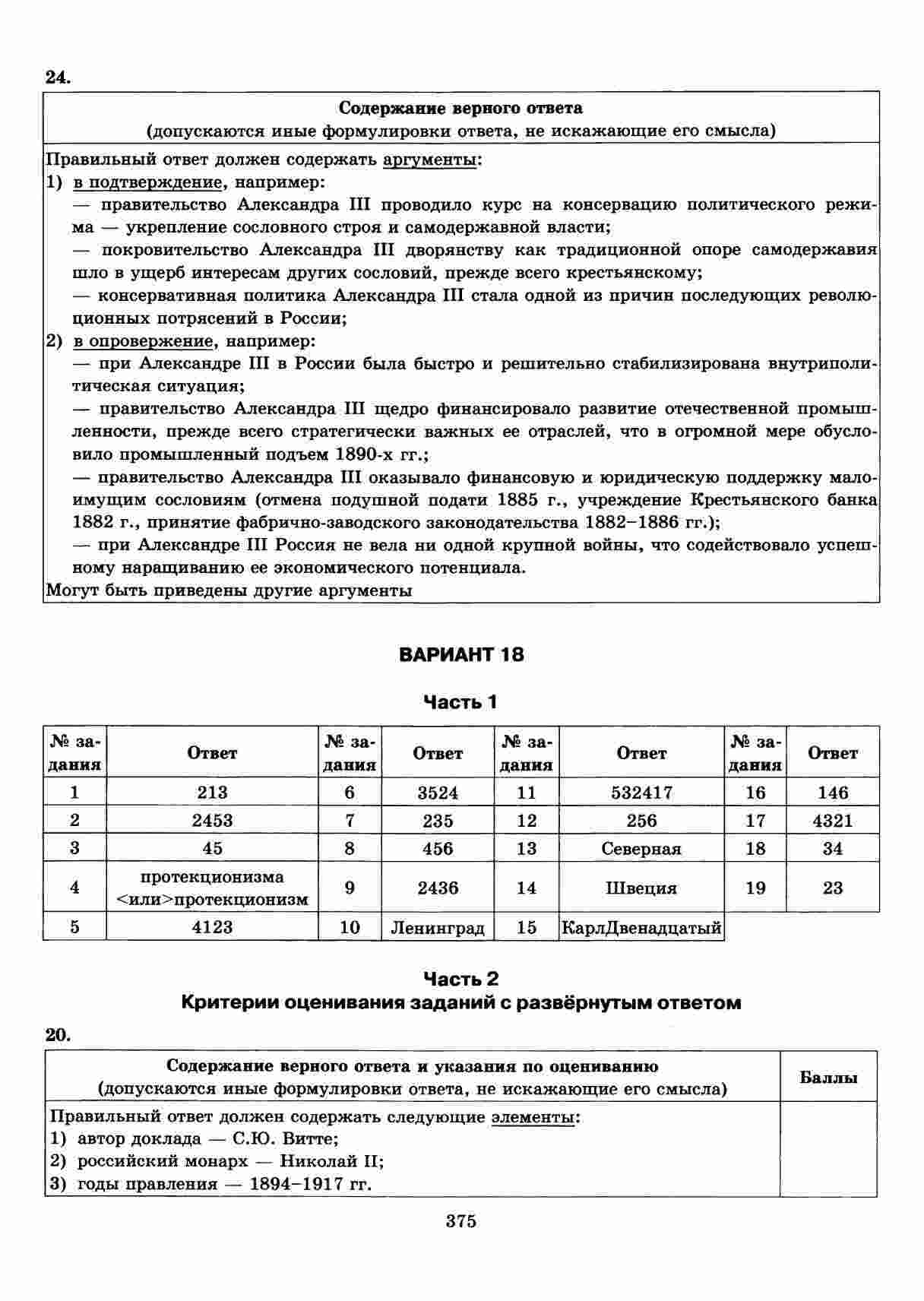 24.

| Содержание верного ответа (допускаются иные формулировки ответа, не искажающие его смысла) |
|---|
| Правильный ответ должен содержать аргументы: 1) в подтверждение, например: — правительство Александра III проводило курс на консервацию политического режима — укрепление сословного строя и самодержавной власти; — покровительство Александра III дворянству как традиционной опоре самодержавия шло в ущерб интересам других сословий, прежде всего крестьянскому; — консервативная политика Александра III стала одной из причин последующих революционных потрясений в России; 2) в опровержение, например: — при Александре III в России была быстро и решительно стабилизирована внутриполитическая ситуация; — правительство Александра III щедро финансировало развитие отечественной промышленности, прежде всего стратегически важных ее отраслей, что в огромной мере обусловило промышленный подъем 1890-х гг.; — правительство Александра III оказывало финансовую и юридическую поддержку малоимущим сословиям (отмена подушной подати 1885 г., учреждение Крестьянского банка 1882 г., принятие фабрично-заводского законодательства 1882–1886 гг.); — при Александре III Россия не вела ни одной крупной войны, что содействовало успешному наращиванию ее экономического потенциала. Могут быть приведены другие аргументы |

ВАРИАНТ 18

Часть 1

| № задания | Ответ | № задания | Ответ | № задания | Ответ | № задания | Ответ |
|---|---|---|---|---|---|---|---|
| 1 | 213 | 6 | 3524 | 11 | 532417 | 16 | 146 |
| 2 | 2453 | 7 | 235 | 12 | 256 | 17 | 4321 |
| 3 | 45 | 8 | 456 | 13 | Северная | 18 | 34 |
| 4 | протекционизма <или>протекционизм | 9 | 2436 | 14 | Швеция | 19 | 23 |
| 5 | 4123 | 10 | Ленинград | 15 | КарлДвенадцатый | | |

Часть 2
Критерии оценивания заданий с развёрнутым ответом

20.

| Содержание верного ответа и указания по оцениванию (допускаются иные формулировки ответа, не искажающие его смысла) | Баллы |
|---|---|
| Правильный ответ должен содержать следующие элементы: 1) автор доклада — С.Ю. Витте; 2) российский монарх — Николай II; 3) годы правления — 1894–1917 гг. | |

375